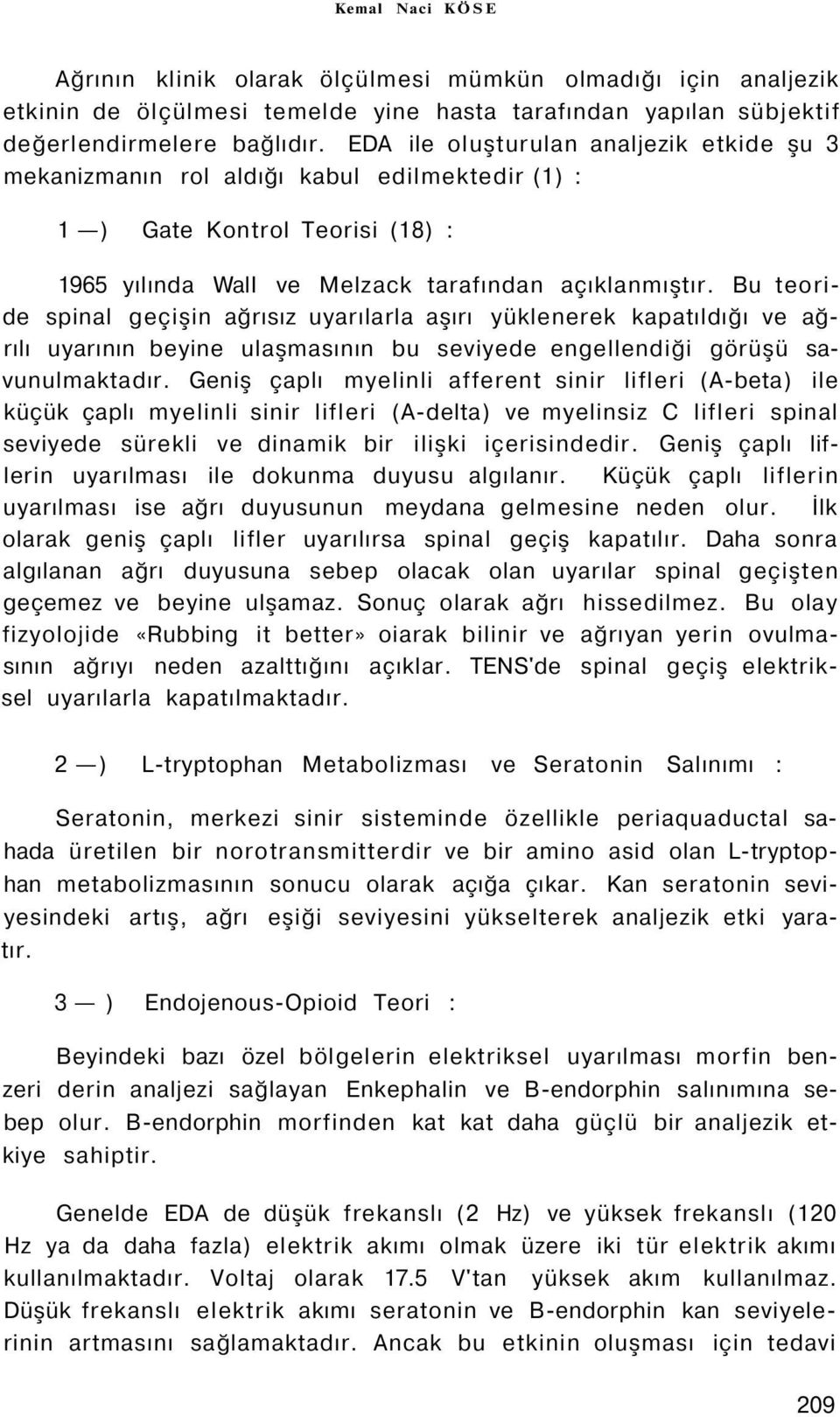 Kemal Naci KÖSE

Ağrının klinik olarak ölçülmesi mümkün olmadığı için analjezik etkinin de ölçülmesi temelde yine hasta tarafından yapılan sübjektif değerlendirmelere bağlıdır. EDA ile oluşturulan analjezik etkide şu 3 mekanizmanın rol aldığı kabul edilmektedir (1) :

1 —) Gate Kontrol Teorisi (18) :

1965 yılında Wall ve Melzack tarafından açıklanmıştır. Bu teoride spinal geçişin ağrısız uyarılarla aşırı yüklenerek kapatıldığı ve ağrılı uyarının beyine ulaşmasının bu seviyede engellendiği görüşü savunulmaktadır. Geniş çaplı myelinli afferent sinir lifleri (A-beta) ile küçük çaplı myelinli sinir lifleri (A-delta) ve myelinsiz C lifleri spinal seviyede sürekli ve dinamik bir ilişki içerisindedir. Geniş çaplı liflerin uyarılması ile dokunma duyusu algılanır. Küçük çaplı liflerin uyarılması ise ağrı duyusunun meydana gelmesine neden olur. İlk olarak geniş çaplı lifler uyarılırsa spinal geçiş kapatılır. Daha sonra algılanan ağrı duyusuna sebep olacak olan uyarılar spinal geçişten geçemez ve beyine ulşamaz. Sonuç olarak ağrı hissedilmez. Bu olay fizyolojide «Rubbing it better» oiarak bilinir ve ağrıyan yerin ovulmasının ağrıyı neden azalttığını açıklar. TENS'de spinal geçiş elektriksel uyarılarla kapatılmaktadır.

2 —) L-tryptophan Metabolizması ve Seratonin Salınımı :

Seratonin, merkezi sinir sisteminde özellikle periaquaductal sahada üretilen bir norotransmitterdir ve bir amino asid olan L-tryptophan metabolizmasının sonucu olarak açığa çıkar. Kan seratonin seviyesindeki artış, ağrı eşiği seviyesini yükselterek analjezik etki yaratır.

3 — ) Endojenous-Opioid Teori :

Beyindeki bazı özel bölgelerin elektriksel uyarılması morfin benzeri derin analjezi sağlayan Enkephalin ve B-endorphin salınımına sebep olur. B-endorphin morfinden kat kat daha güçlü bir analjezik etkiye sahiptir.

Genelde EDA de düşük frekanslı (2 Hz) ve yüksek frekanslı (120 Hz ya da daha fazla) elektrik akımı olmak üzere iki tür elektrik akımı kullanılmaktadır. Voltaj olarak 17.5 V'tan yüksek akım kullanılmaz. Düşük frekanslı elektrik akımı seratonin ve B-endorphin kan seviyelerinin artmasını sağlamaktadır. Ancak bu etkinin oluşması için tedavi

209